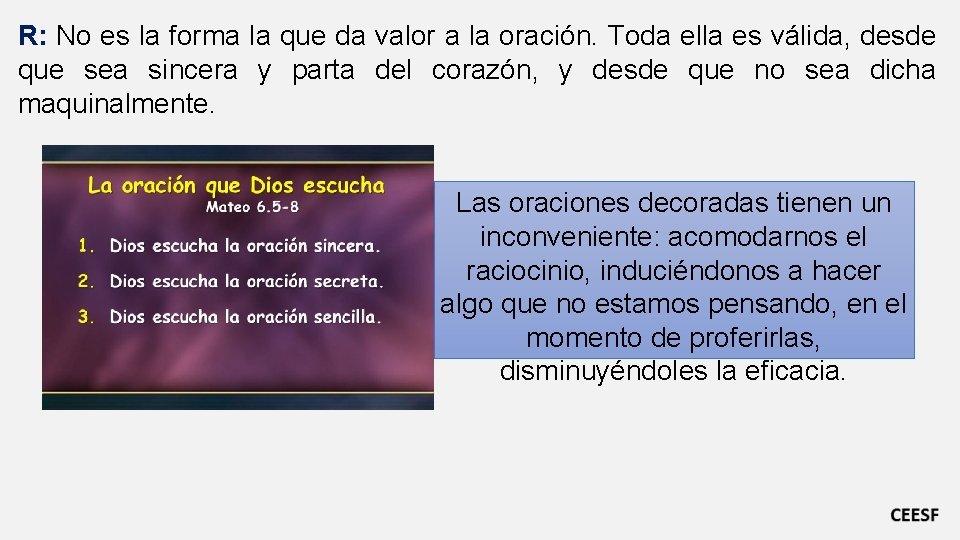 R: No es la forma la que da valor a la oración. Toda ella es válida, desde que sea sincera y parta del corazón, y desde que no sea dicha maquinalmente.

La oración que Dios escucha
Mateo 6.5-8

1. Dios escucha la oración sincera.
2. Dios escucha la oración secreta.
3. Dios escucha la oración sencilla.

Las oraciones decoradas tienen un inconveniente: acomodarnos el raciocinio, induciéndonos a hacer algo que no estamos pensando, en el momento de proferirlas, disminuyéndoles la eficacia.

CEESF